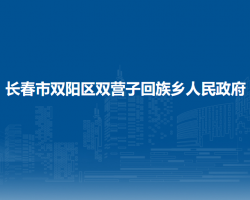 长春市双阳区双营子回族乡人民政府